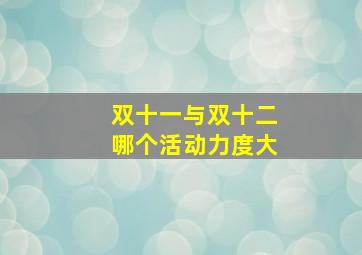 双十一与双十二
哪个活动力度大